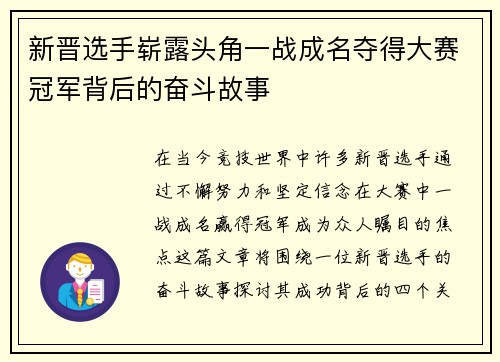 新晋选手崭露头角一战成名夺得大赛冠军背后的奋斗故事

在当今竞技世界中许多新晋选手通过不懈努力和坚定信念在大赛中一战成名赢得冠军成为众人瞩目的焦点这篇文章将围绕一位新晋选手的奋斗故事探讨其成功背后的四个关